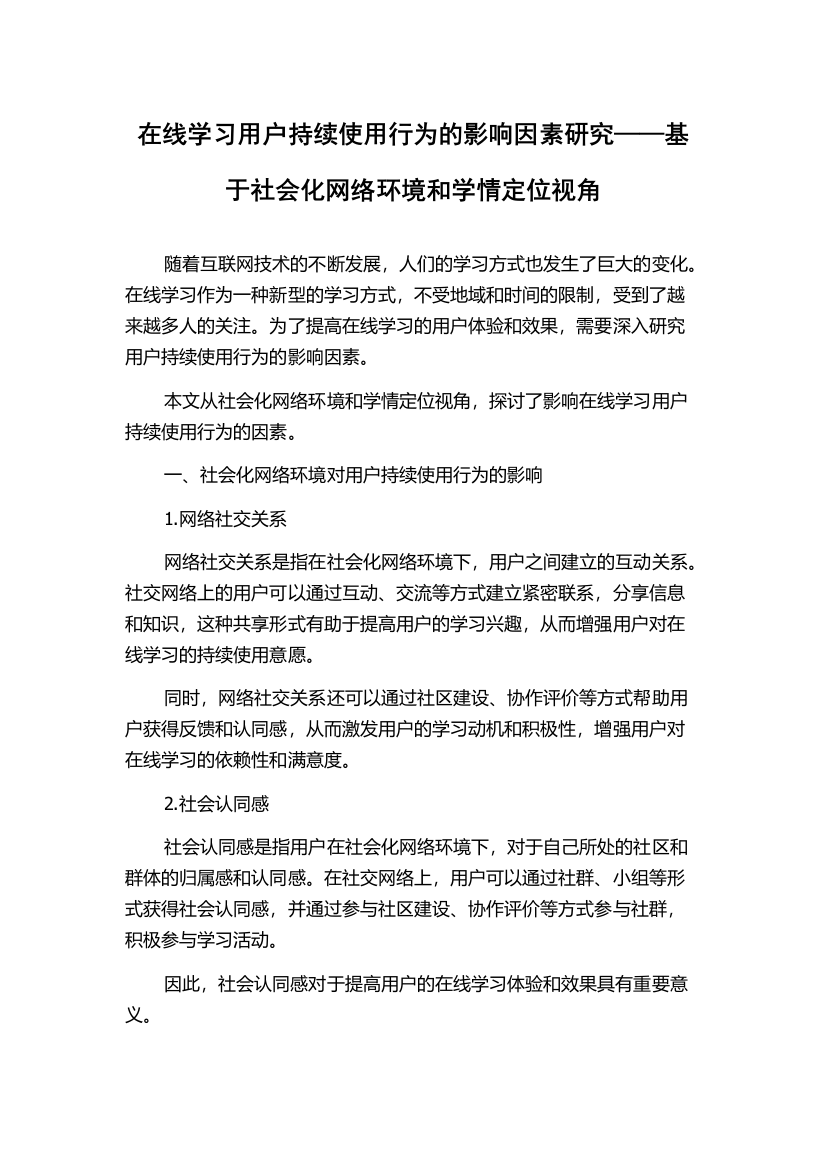 在线学习用户持续使用行为的影响因素研究——基于社会化网络环境和学情定位视角

随着互联网技术的不断发展，人们的学习方式也发生了巨大的变化。在线学习作为一种新型的学习方式，不受地域和时间的限制，受到了越来越多人的关注。为了提高在线学习的用户体验和效果，需要深入研究用户持续使用行为的影响因素。

本文从社会化网络环境和学情定位视角，探讨了影响在线学习用户持续使用行为的因素。

一、社会化网络环境对用户持续使用行为的影响

1.网络社交关系

网络社交关系是指在社会化网络环境下，用户之间建立的互动关系。社交网络上的用户可以通过互动、交流等方式建立紧密联系，分享信息和知识，这种共享形式有助于提高用户的学习兴趣，从而增强用户对在线学习的持续使用意愿。

同时，网络社交关系还可以通过社区建设、协作评价等方式帮助用户获得反馈和认同感，从而激发用户的学习动机和积极性，增强用户对在线学习的依赖性和满意度。

2.社会认同感

社会认同感是指用户在社会化网络环境下，对于自己所处的社区和群体的归属感和认同感。在社交网络上，用户可以通过社群、小组等形式获得社会认同感，并通过参与社区建设、协作评价等方式参与社群，积极参与学习活动。

因此，社会认同感对于提高用户的在线学习体验和效果具有重要意义。